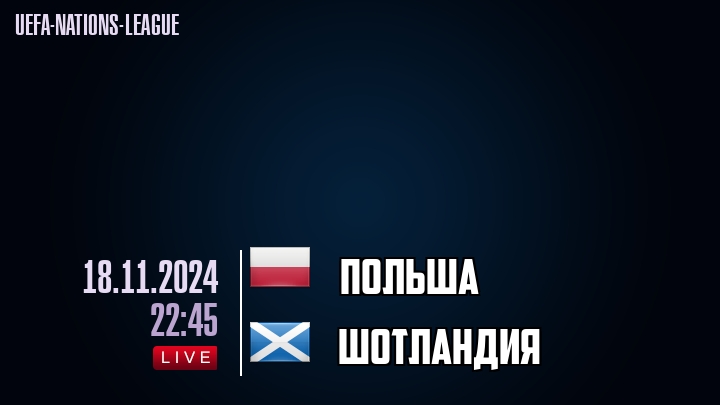 UEFA-NATIONS-LEAGUE

18.11.2024
22:45
LIVE

ПОЛЬША
ШОТЛАНДИЯ